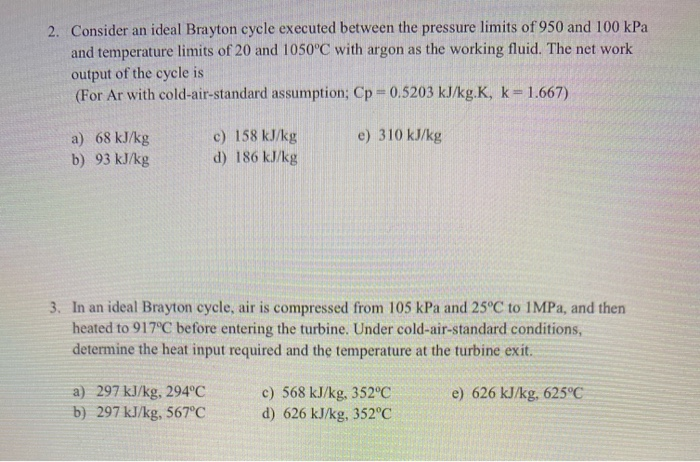 2. Consider an ideal Brayton cycle executed between the pressure limits of 950 and 100 kPa and temperature limits of 20 and 1050°C with argon as the working fluid. The net work output of the cycle is
(For Ar with cold-air-standard assumption; Cp = 0.5203 kJ/kg.K, k = 1.667)

a) 68 kJ/kg
b) 93 kJ/kg
c) 158 kJ/kg
d) 186 kJ/kg
e) 310 kJ/kg

3. In an ideal Brayton cycle, air is compressed from 105 kPa and 25°C to 1MPa, and then heated to 917°C before entering the turbine. Under cold-air-standard conditions, determine the heat input required and the temperature at the turbine exit.

a) 297 kJ/kg, 294°C
b) 297 kJ/kg, 567°C
c) 568 kJ/kg, 352°C
d) 626 kJ/kg, 352°C
e) 626 kJ/kg, 625°C